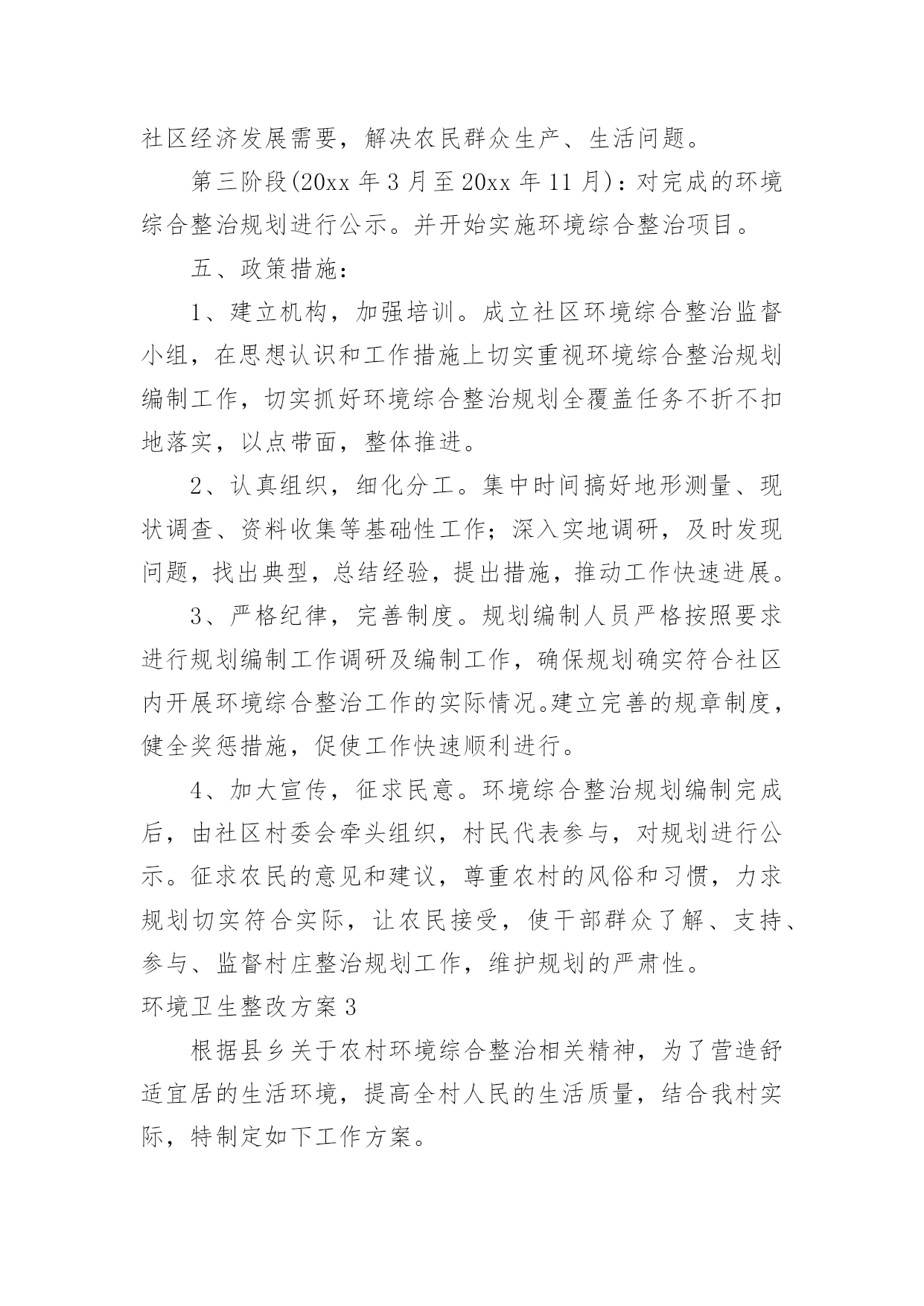 社区经济发展需要，解决农民群众生产、生活问题。

第三阶段(20xx 年 3 月至 20xx 年 11 月)：对完成的环境综合整治规划进行公示。并开始实施环境综合整治项目。

五、政策措施：

1、建立机构，加强培训。成立社区环境综合整治监督小组，在思想认识和工作措施上切实重视环境综合整治规划编制工作，切实抓好环境综合整治规划全覆盖任务不折不扣地落实，以点带面，整体推进。

2、认真组织，细化分工。集中时间搞好地形测量、现状调查、资料收集等基础性工作；深入实地调研，及时发现问题，找出典型，总结经验，提出措施，推动工作快速进展。

3、严格纪律，完善制度。规划编制人员严格按照要求进行规划编制工作调研及编制工作，确保规划确实符合社区内开展环境综合整治工作的实际情况。建立完善的规章制度，健全奖惩措施，促使工作快速顺利进行。

4、加大宣传，征求民意。环境综合整治规划编制完成后，由社区村委会牵头组织，村民代表参与，对规划进行公示。征求农民的意见和建议，尊重农村的风俗和习惯，力求规划切实符合实际，让农民接受，使干部群众了解、支持、参与、监督村庄整治规划工作，维护规划的严肃性。

环境卫生整改方案 3

根据县乡关于农村环境综合整治相关精神，为了营造舒适宜居的生活环境，提高全村人民的生活质量，结合我村实际，特制定如下工作方案。